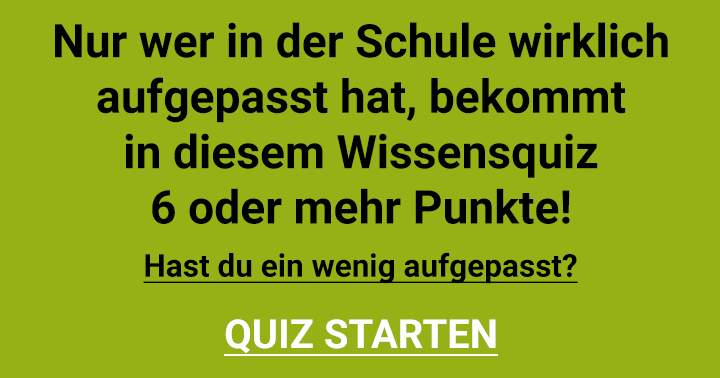 Nur wer in der Schule wirklich aufgepasst hat, bekommt in diesem Wissensquiz 6 oder mehr Punkte!

Hast du ein wenig aufgepasst?

QUIZ STARTEN